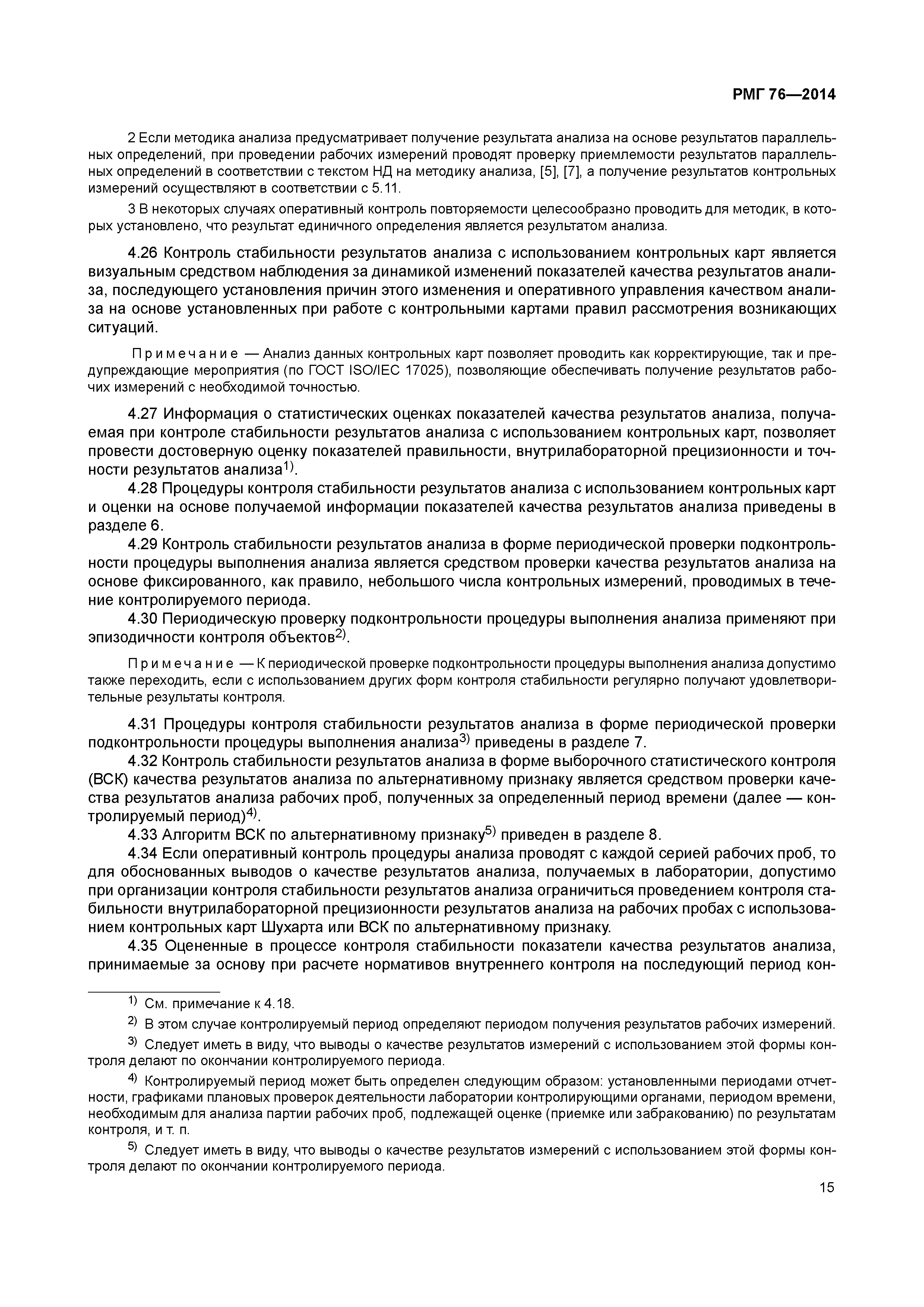 РМГ 76—2014

2 Если методика анализа предусматривает получение результата анализа на основе результатов параллельных определений, при проведении рабочих измерений проводят проверку приемлемости результатов параллельных определений в соответствии с текстом НД на методику анализа, [5], [7], а получение результатов контрольных измерений осуществляют в соответствии с 5.11.

3 В некоторых случаях оперативный контроль повторяемости целесообразно проводить для методик, в которых установлено, что результат единичного определения является результатом анализа.

4.26 Контроль стабильности результатов анализа с использованием контрольных карт является визуальным средством наблюдения за динамикой изменений показателей качества результатов анализа, последующего установления причин этого изменения и оперативного управления качеством анализа на основе установленных при работе с контрольными картами правил рассмотрения возникающих ситуаций.

Примечание — Анализ данных контрольных карт позволяет проводить как корректирующие, так и предупреждающие мероприятия (по ГОСТ ISO/IEC 17025), позволяющие обеспечивать получение результатов рабочих измерений с необходимой точностью.

4.27 Информация о статистических оценках показателей качества результатов анализа, получаемая при контроле стабильности результатов анализа с использованием контрольных карт, позволяет провести достоверную оценку показателей правильности, внутрилабораторной прецизионности и точности результатов анализа$^{1)}$.

4.28 Процедуры контроля стабильности результатов анализа с использованием контрольных карт и оценки на основе получаемой информации показателей качества результатов анализа приведены в разделе 6.

4.29 Контроль стабильности результатов анализа в форме периодической проверки подконтрольности процедуры выполнения анализа является средством проверки качества результатов анализа на основе фиксированного, как правило, небольшого числа контрольных измерений, проводимых в течение контролируемого периода.

4.30 Периодическую проверку подконтрольности процедуры выполнения анализа применяют при эпизодичности контроля объектов$^{2)}$.

Примечание — К периодической проверке подконтрольности процедуры выполнения анализа допустимо также переходить, если с использованием других форм контроля стабильности регулярно получают удовлетворительные результаты контроля.

4.31 Процедуры контроля стабильности результатов анализа в форме периодической проверки подконтрольности процедуры выполнения анализа$^{3)}$ приведены в разделе 7.

4.32 Контроль стабильности результатов анализа в форме выборочного статистического контроля (ВСК) качества результатов анализа по альтернативному признаку является средством проверки качества результатов анализа рабочих проб, полученных за определенный период времени (далее — контролируемый период)$^{4)}$.

4.33 Алгоритм ВСК по альтернативному признаку$^{5)}$ приведен в разделе 8.

4.34 Если оперативный контроль процедуры анализа проводят с каждой серией рабочих проб, то для обоснованных выводов о качестве результатов анализа, получаемых в лаборатории, допустимо при организации контроля стабильности результатов анализа ограничиться проведением контроля стабильности внутрилабораторной прецизионности результатов анализа на рабочих пробах с использованием контрольных карт Шухарта или ВСК по альтернативному признаку.

4.35 Оцененные в процессе контроля стабильности показатели качества результатов анализа, принимаемые за основу при расчете нормативов внутреннего контроля на последующий период кон-

$^{1)}$ См. примечание к 4.18.

$^{2)}$ В этом случае контролируемый период определяют периодом получения результатов рабочих измерений.

$^{3)}$ Следует иметь в виду, что выводы о качестве результатов измерений с использованием этой формы контроля делают по окончании контролируемого периода.

$^{4)}$ Контролируемый период может быть определен следующим образом: установленными периодами отчетности, графиками плановых проверок деятельности лаборатории контролирующими органами, периодом времени, необходимым для анализа партии рабочих проб, подлежащей оценке (приемке или забракованию) по результатам контроля, и т. п.

$^{5)}$ Следует иметь в виду, что выводы о качестве результатов измерений с использованием этой формы контроля делают по окончании контролируемого периода.

15